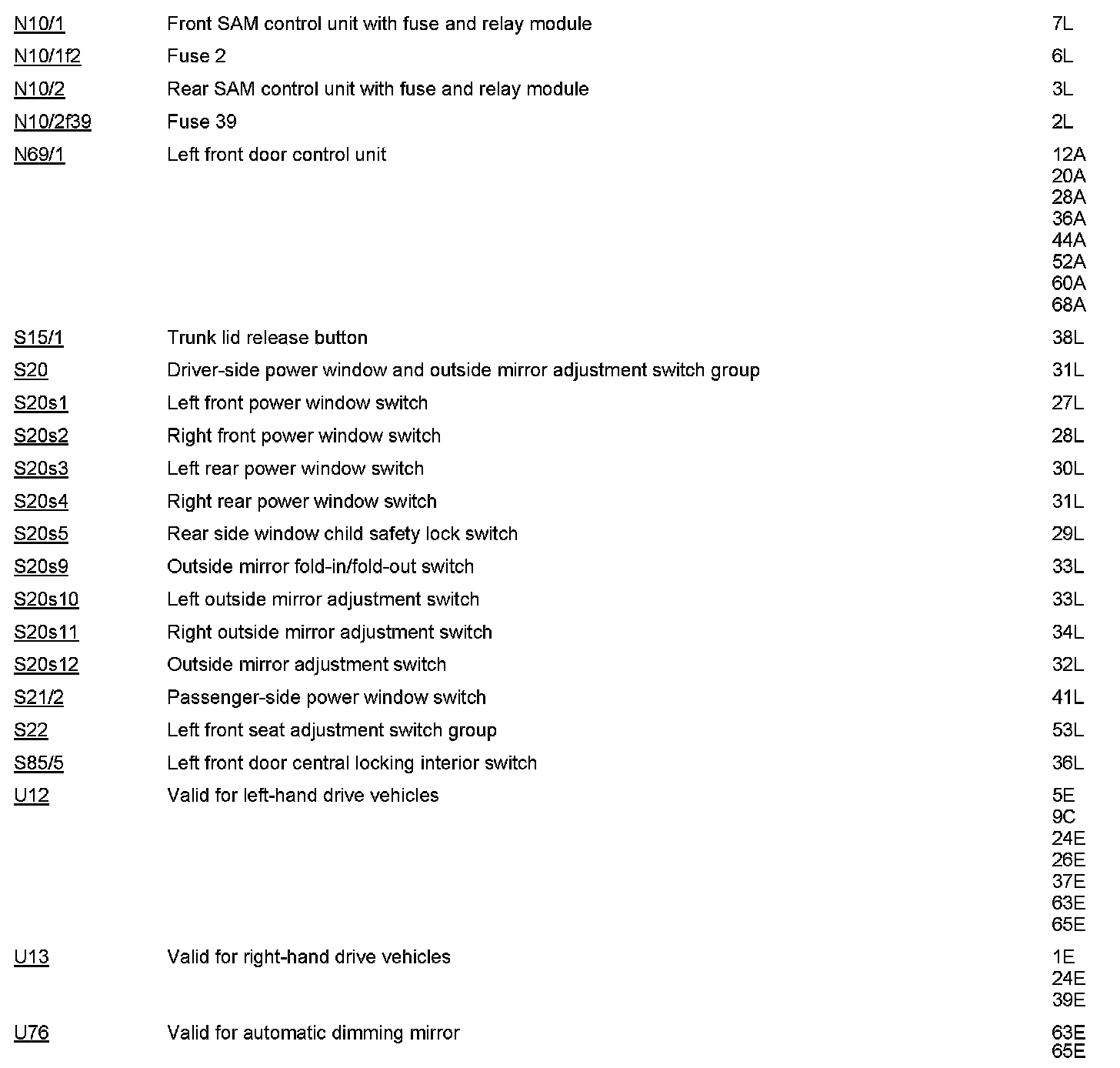 | | | |
|---|---|---|
| N10/1 | Front SAM control unit with fuse and relay module | 7L |
| N10/1f2 | Fuse 2 | 6L |
| N10/2 | Rear SAM control unit with fuse and relay module | 3L |
| N10/2f39 | Fuse 39 | 2L |
| N69/1 | Left front door control unit | 12A 20A 28A 36A 44A 52A 60A 68A |
| S15/1 | Trunk lid release button | 38L |
| S20 | Driver-side power window and outside mirror adjustment switch group | 31L |
| S20s1 | Left front power window switch | 27L |
| S20s2 | Right front power window switch | 28L |
| S20s3 | Left rear power window switch | 30L |
| S20s4 | Right rear power window switch | 31L |
| S20s5 | Rear side window child safety lock switch | 29L |
| S20s9 | Outside mirror fold-in/fold-out switch | 33L |
| S20s10 | Left outside mirror adjustment switch | 33L |
| S20s11 | Right outside mirror adjustment switch | 34L |
| S20s12 | Outside mirror adjustment switch | 32L |
| S21/2 | Passenger-side power window switch | 41L |
| S22 | Left front seat adjustment switch group | 53L |
| S85/5 | Left front door central locking interior switch | 36L |
| U12 | Valid for left-hand drive vehicles | 5E 9C 24E 26E 37E 63E 65E |
| U13 | Valid for right-hand drive vehicles | 1E 24E 39E |
| U76 | Valid for automatic dimming mirror | 63E 65E |